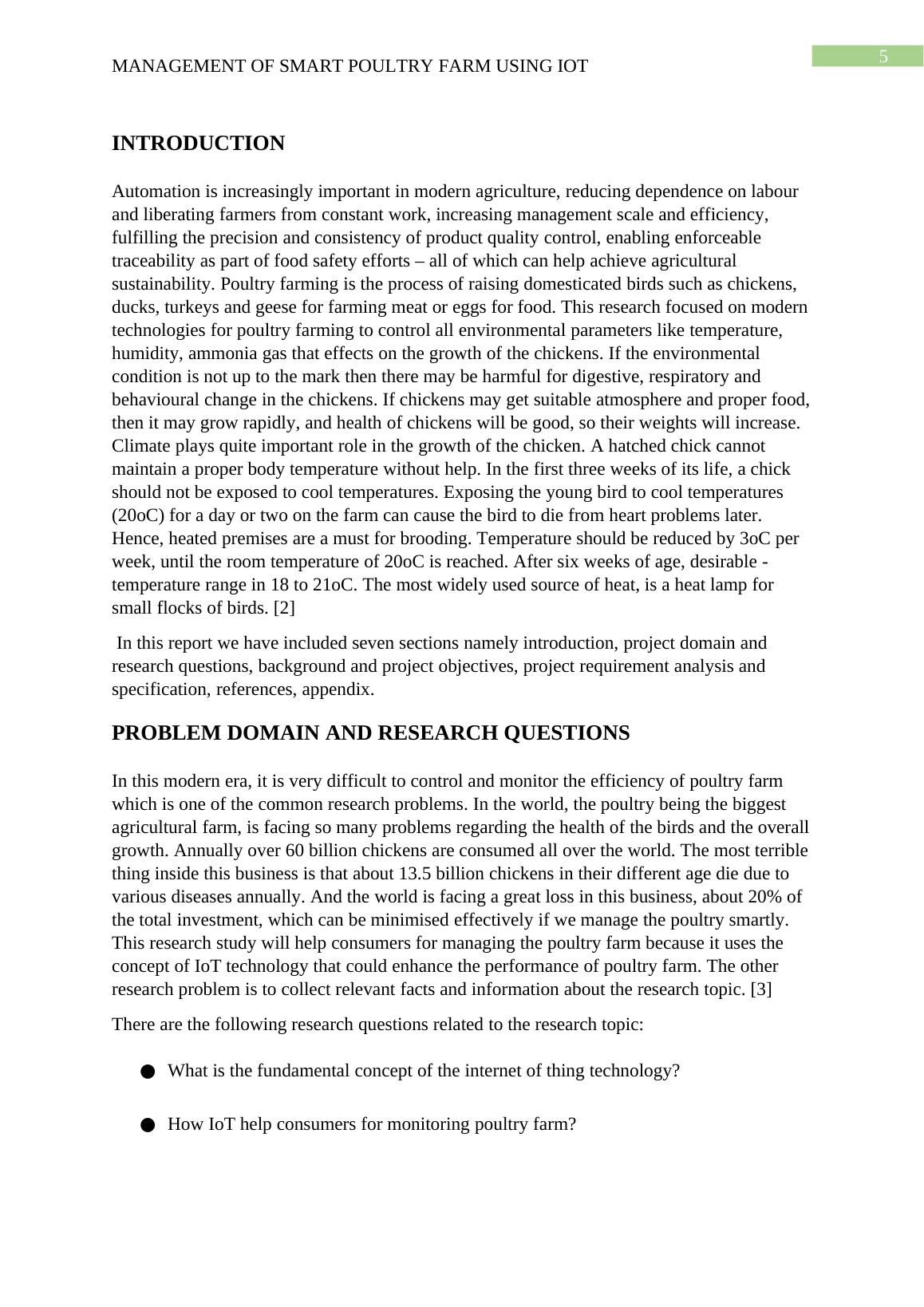 5

MANAGEMENT OF SMART POULTRY FARM USING IOT

INTRODUCTION

Automation is increasingly important in modern agriculture, reducing dependence on labour and liberating farmers from constant work, increasing management scale and efficiency, fulfilling the precision and consistency of product quality control, enabling enforceable traceability as part of food safety efforts – all of which can help achieve agricultural sustainability. Poultry farming is the process of raising domesticated birds such as chickens, ducks, turkeys and geese for farming meat or eggs for food. This research focused on modern technologies for poultry farming to control all environmental parameters like temperature, humidity, ammonia gas that effects on the growth of the chickens. If the environmental condition is not up to the mark then there may be harmful for digestive, respiratory and behavioural change in the chickens. If chickens may get suitable atmosphere and proper food, then it may grow rapidly, and health of chickens will be good, so their weights will increase. Climate plays quite important role in the growth of the chicken. A hatched chick cannot maintain a proper body temperature without help. In the first three weeks of its life, a chick should not be exposed to cool temperatures. Exposing the young bird to cool temperatures (20oC) for a day or two on the farm can cause the bird to die from heart problems later. Hence, heated premises are a must for brooding. Temperature should be reduced by 3oC per week, until the room temperature of 20oC is reached. After six weeks of age, desirable - temperature range in 18 to 21oC. The most widely used source of heat, is a heat lamp for small flocks of birds. [2]

In this report we have included seven sections namely introduction, project domain and research questions, background and project objectives, project requirement analysis and specification, references, appendix.

PROBLEM DOMAIN AND RESEARCH QUESTIONS

In this modern era, it is very difficult to control and monitor the efficiency of poultry farm which is one of the common research problems. In the world, the poultry being the biggest agricultural farm, is facing so many problems regarding the health of the birds and the overall growth. Annually over 60 billion chickens are consumed all over the world. The most terrible thing inside this business is that about 13.5 billion chickens in their different age die due to various diseases annually. And the world is facing a great loss in this business, about 20% of the total investment, which can be minimised effectively if we manage the poultry smartly. This research study will help consumers for managing the poultry farm because it uses the concept of IoT technology that could enhance the performance of poultry farm. The other research problem is to collect relevant facts and information about the research topic. [3]

There are the following research questions related to the research topic:

● What is the fundamental concept of the internet of thing technology?

● How IoT help consumers for monitoring poultry farm?